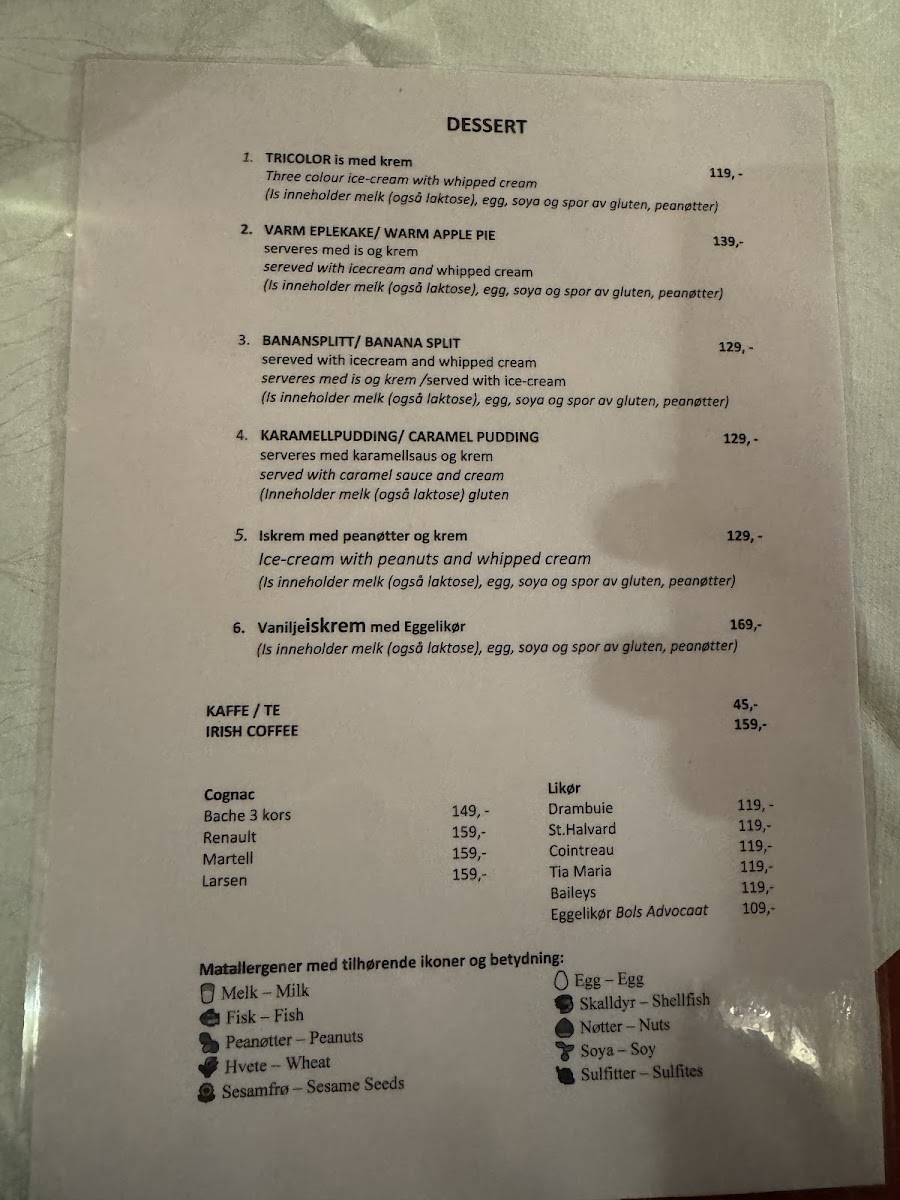 DESSERT

1. TRICOLOR is med krem 119, -
Three colour ice-cream with whipped cream
(Is inneholder melk (også laktose), egg, soya og spor av gluten, peanøtter)

2. VARM EPLEKAKE/ WARM APPLE PIE 139,-
serveres med is og krem
sereved with icecream and whipped cream
(Is inneholder melk (også laktose), egg, soya og spor av gluten, peanøtter)

3. BANANSPLITT/ BANANA SPLIT 129, -
sereved with icecream and whipped cream
serveres med is og krem /served with ice-cream
(Is inneholder melk (også laktose), egg, soya og spor av gluten, peanøtter)

4. KARAMELLPUDDING/ CARAMEL PUDDING 129, -
serveres med karamellsaus og krem
served with caramel sauce and cream
(Inneholder melk (også laktose) gluten

5. Iskrem med peanøtter og krem 129, -
Ice-cream with peanuts and whipped cream
(Is inneholder melk (også laktose), egg, soya og spor av gluten, peanøtter)

6. Vaniljeiskrem med Eggelikør 169,-
(Is inneholder melk (også laktose), egg, soya og spor av gluten, peanøtter)

KAFFE / TE 45,-
IRISH COFFEE 159,-

Cognac
Bache 3 kors 149, -
Renault 159,-
Martell 159,-
Larsen 159,-

Likør
Drambuie 119, -
St.Halvard 119,-
Cointreau 119,-
Tia Maria 119,-
Baileys 119,-
Eggelikør Bols Advocaat 109,-

Matallergener med tilhørende ikoner og betydning:
Melk – Milk
Fisk – Fish
Peanøtter – Peanuts
Hvete – Wheat
Sesamfrø – Sesame Seeds
Egg – Egg
Skalldyr – Shellfish
Nøtter – Nuts
Soya – Soy
Sulfitter – Sulfites